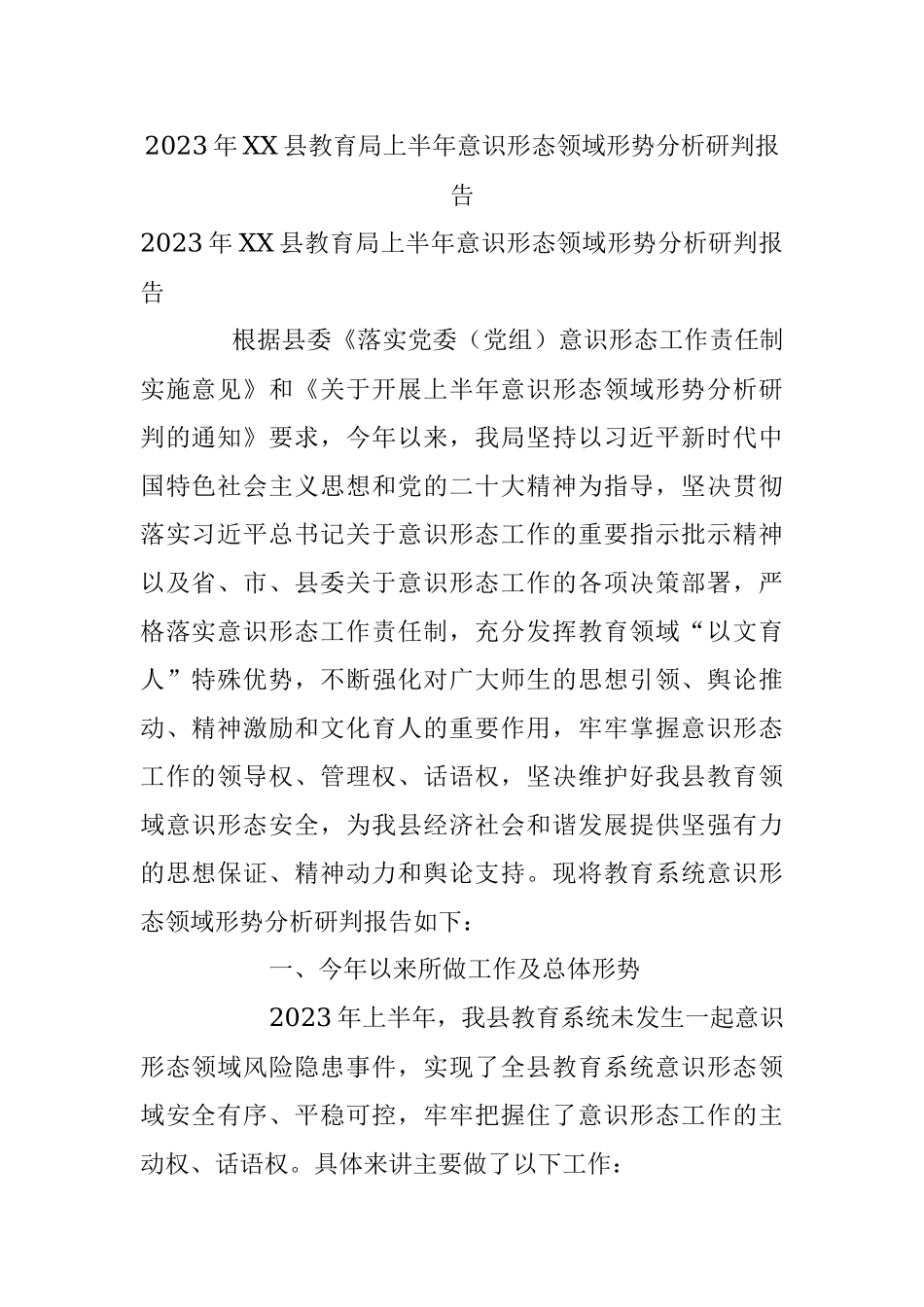 2023年XX县教育局上半年意识形态领域形势分析研判报告

2023年XX县教育局上半年意识形态领域形势分析研判报告

根据县委《落实党委（党组）意识形态工作责任制实施意见》和《关于开展上半年意识形态领域形势分析研判的通知》要求，今年以来，我局坚持以习近平新时代中国特色社会主义思想和党的二十大精神为指导，坚决贯彻落实习近平总书记关于意识形态工作的重要指示批示精神以及省、市、县委关于意识形态工作的各项决策部署，严格落实意识形态工作责任制，充分发挥教育领域“以文育人”特殊优势，不断强化对广大师生的思想引领、舆论推动、精神激励和文化育人的重要作用，牢牢掌握意识形态工作的领导权、管理权、话语权，坚决维护好我县教育领域意识形态安全，为我县经济社会和谐发展提供坚强有力的思想保证、精神动力和舆论支持。现将教育系统意识形态领域形势分析研判报告如下：

一、今年以来所做工作及总体形势

2023年上半年，我县教育系统未发生一起意识形态领域风险隐患事件，实现了全县教育系统意识形态领域安全有序、平稳可控，牢牢把握住了意识形态工作的主动权、话语权。具体来讲主要做了以下工作：